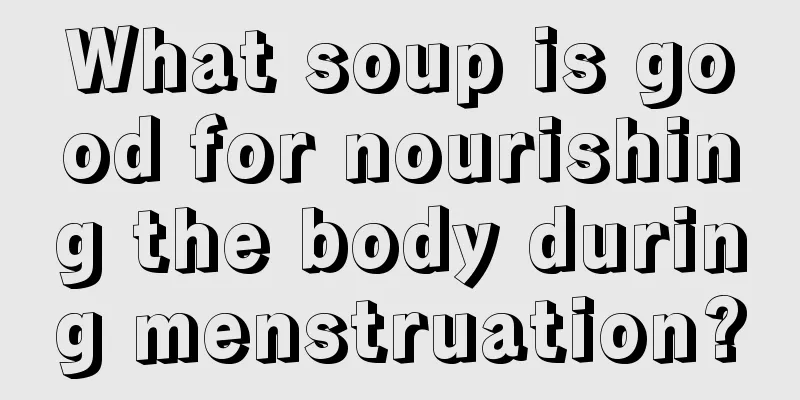 What soup is good for nourishing the body during menstruation?